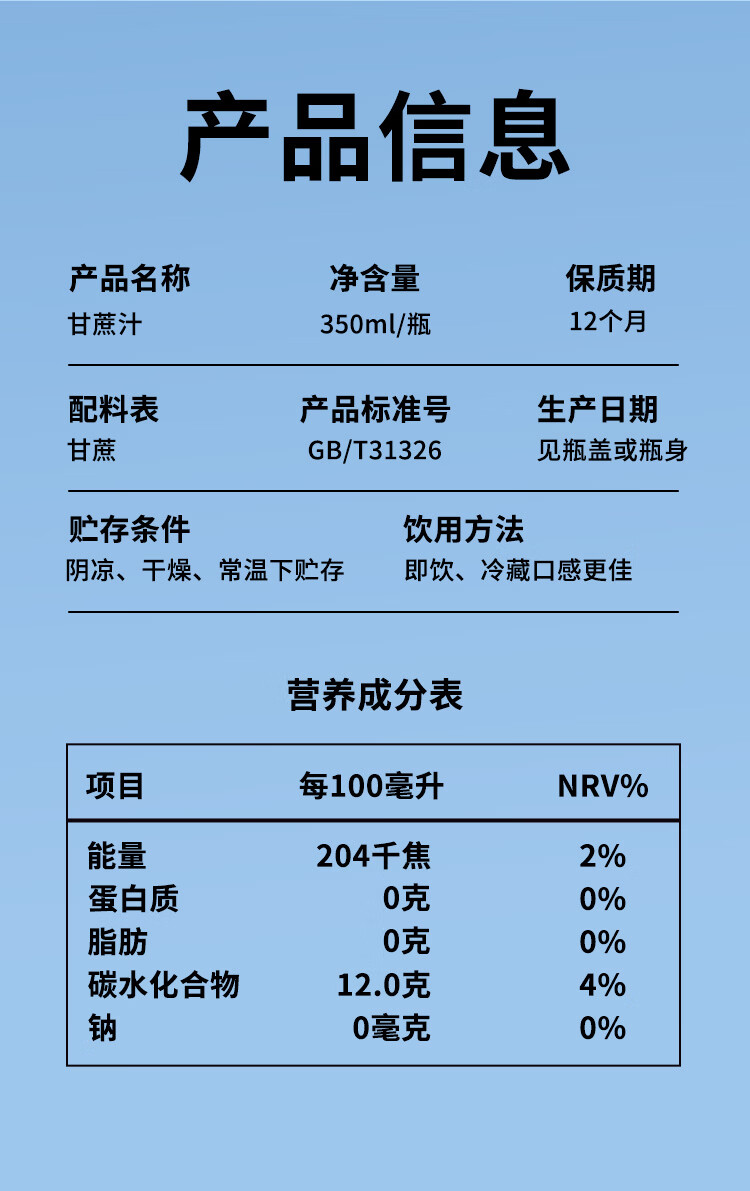 产品信息

产品名称
甘蔗汁

净含量
350ml/瓶

保质期
12个月

配料表
甘蔗

产品标准号
GB/T31326

生产日期
见瓶盖或瓶身

贮存条件
阴凉、干燥、常温下贮存

饮用方法
即饮、冷藏口感更佳

营养成分表

| 项目 | 每100毫升 | NRV% |
|---|---|---|
| 能量 | 204千焦 | 2% |
| 蛋白质 | 0克 | 0% |
| 脂肪 | 0克 | 0% |
| 碳水化合物 | 12.0克 | 4% |
| 钠 | 0毫克 | 0% |